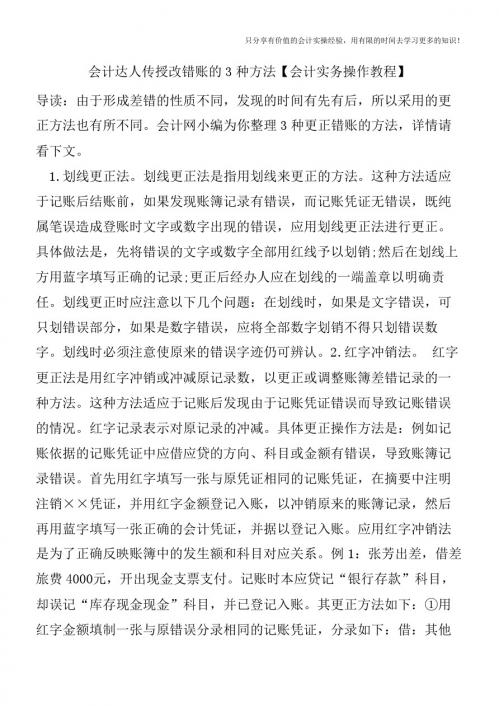 只分享有价值的会计实操经验，用有限的时间去学习更多的知识！

会计达人传授改错账的 3 种方法【会计实务操作教程】

导读：由于形成差错的性质不同，发现的时间有先有后，所以采用的更正方法也有所不同。会计网小编为你整理 3 种更正错账的方法，详情请看下文。

1. 划线更正法。划线更正法是指用划线来更正的方法。这种方法适应于记账后结账前，如果发现账簿记录有错误，而记账凭证无错误，既纯属笔误造成登账时文字或数字出现的错误，应用划线更正法进行更正。具体做法是，先将错误的文字或数字全部用红线予以划销；然后在划线上方用蓝字填写正确的记录；更正后经办人应在划线的一端盖章以明确责任。划线更正时应注意以下几个问题：在划线时，如果是文字错误，可只划错误部分，如果是数字错误，应将全部数字划销不得只划错误数字。划线时必须注意使原来的错误字迹仍可辨认。2. 红字冲销法。 红字更正法是用红字冲销或冲减原记录数，以更正或调整账簿差错记录的一种方法。这种方法适应于记账后发现由于记账凭证错误而导致记账错误的情况。红字记录表示对原记录的冲减。具体更正操作方法是：例如记账依据的记账凭证中应借应贷的方向、科目或金额有错误，导致账簿记录错误。首先用红字填写一张与原凭证相同的记账凭证，在摘要中注明注销××凭证，并用红字金额登记入账，以冲销原来的账簿记录，然后再用蓝字填写一张正确的会计凭证，并据以登记入账。应用红字冲销法是为了正确反映账簿中的发生额和科目对应关系。例 1：张芳出差，借差旅费 4000元，开出现金支票支付。记账时本应贷记“银行存款”科目，却误记“库存现金现金”科目，并已登记入账。其更正方法如下：①用红字金额填制一张与原错误分录相同的记账凭证，分录如下：借：其他